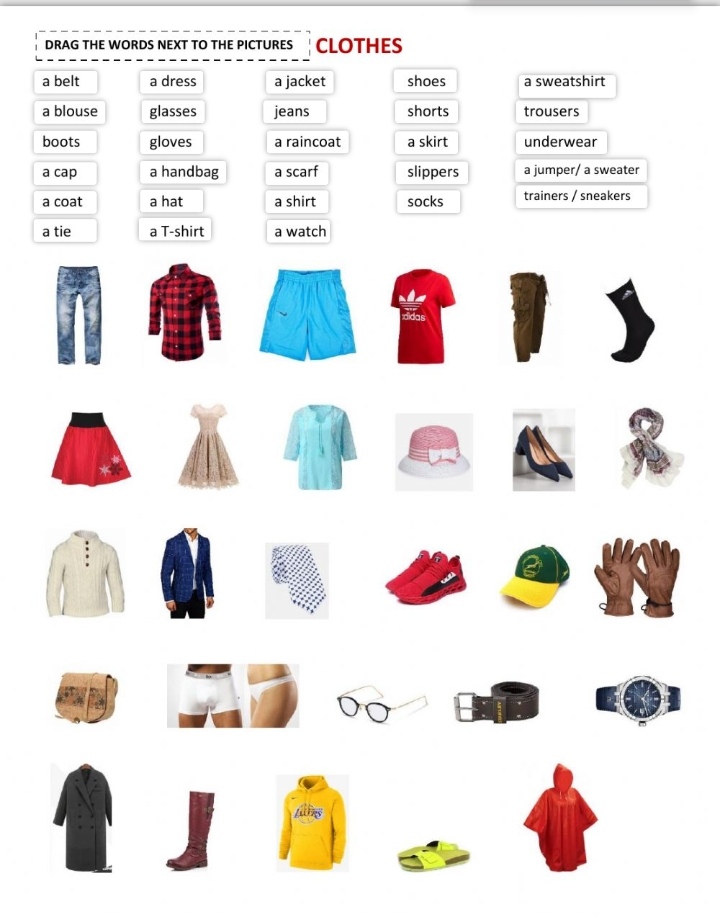 DRAG THE WORDS NEXT TO THE PICTURES

CLOTHES

a belt
a blouse
boots
a cap
a coat
a tie

a dress
glasses
gloves
a handbag
a hat
a T-shirt

a jacket
jeans
a raincoat
a scarf
a shirt
a watch

shoes
shorts
a skirt
slippers
socks

a sweatshirt
trousers
underwear
a jumper/ a sweater
trainers / sneakers